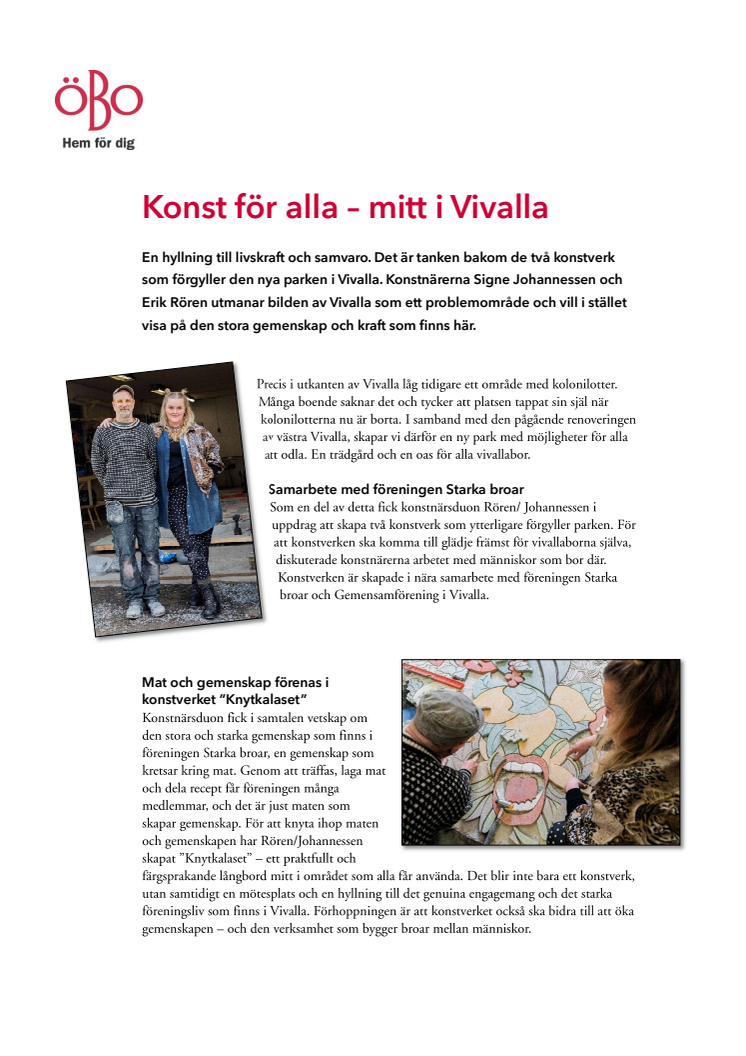 öBo
Hem för dig

Konst för alla – mitt i Vivalla

En hyllning till livskraft och samvaro. Det är tanken bakom de två konstverk som förgyller den nya parken i Vivalla. Konstnärerna Signe Johannessen och Erik Rören utmanar bilden av Vivalla som ett problemområde och vill i stället visa på den stora gemenskap och kraft som finns här.

Precis i utkanten av Vivalla låg tidigare ett område med kolonilotter. Många boende saknar det och tycker att platsen tappat sin själ när kolonilotterna nu är borta. I samband med den pågående renoveringen av västra Vivalla, skapar vi därför en ny park med möjligheter för alla att odla. En trädgård och en oas för alla vivallabor.

Samarbete med föreningen Starka broar
Som en del av detta fick konstnärsduon Rören/ Johannessen i uppdrag att skapa två konstverk som ytterligare förgyller parken. För att konstverken ska komma till glädje främst för vivallaborna själva, diskuterade konstnärerna arbetet med människor som bor där. Konstverken är skapade i nära samarbete med föreningen Starka broar och Gemensamförening i Vivalla.

Mat och gemenskap förenas i konstverket "Knytkalaset"
Konstnärsduon fick i samtalen vetskap om den stora och starka gemenskap som finns i föreningen Starka broar, en gemenskap som kretsar kring mat. Genom att träffas, laga mat och dela recept får föreningen många medlemmar, och det är just maten som skapar gemenskap. För att knyta ihop maten och gemenskapen har Rören/Johannessen skapat "Knytkalaset" – ett praktfullt och färgsprakande långbord mitt i området som alla får använda. Det blir inte bara ett konstverk, utan samtidigt en mötesplats och en hyllning till det genuina engagemang och det starka föreningsliv som finns i Vivalla. Förhoppningen är att konstverket också ska bidra till att öka gemenskapen – och den verksamhet som bygger broar mellan människor.